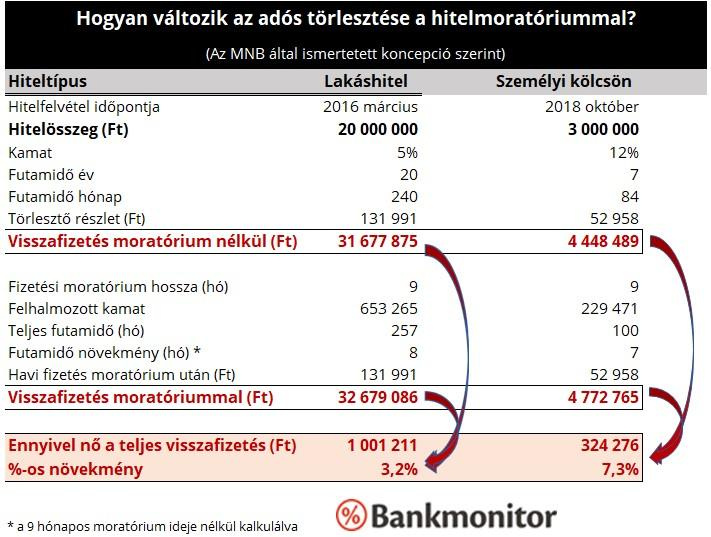 Hogyan változik az adós törlesztése a hitelmoratóriummal?

(Az MNB által ismertetett koncepció szerint)

| Hiteltípus | Lakáshitel | Személyi kölcsön |
|---|---|---|
| Hitelfelvétel időpontja | 2016 március | 2018 október |
| Hitelösszeg (Ft) | 20 000 000 | 3 000 000 |
| Kamat | 5% | 12% |
| Futamidő év | 20 | 7 |
| Futamidő hónap | 240 | 84 |
| Törlesztő részlet (Ft) | 131 991 | 52 958 |
| Visszafizetés moratórium nélkül (Ft) | 31 677 875 | 4 448 489 |
| Fizetési moratórium hossza (hó) | 9 | 9 |
| Felhalmozott kamat | 653 265 | 229 471 |
| Teljes futamidő (hó) | 257 | 100 |
| Futamidő növekmény (hó) * | 8 | 7 |
| Havi fizetés moratórium után (Ft) | 131 991 | 52 958 |
| Visszafizetés moratóriummal (Ft) | 32 679 086 | 4 772 765 |
| Ennyivel nő a teljes visszafizetés (Ft) | 1 001 211 | 324 276 |
| %-os növekmény | 3,2% | 7,3% |

* a 9 hónapos moratórium ideje nélkül kalkulálva

% Bankmonitor